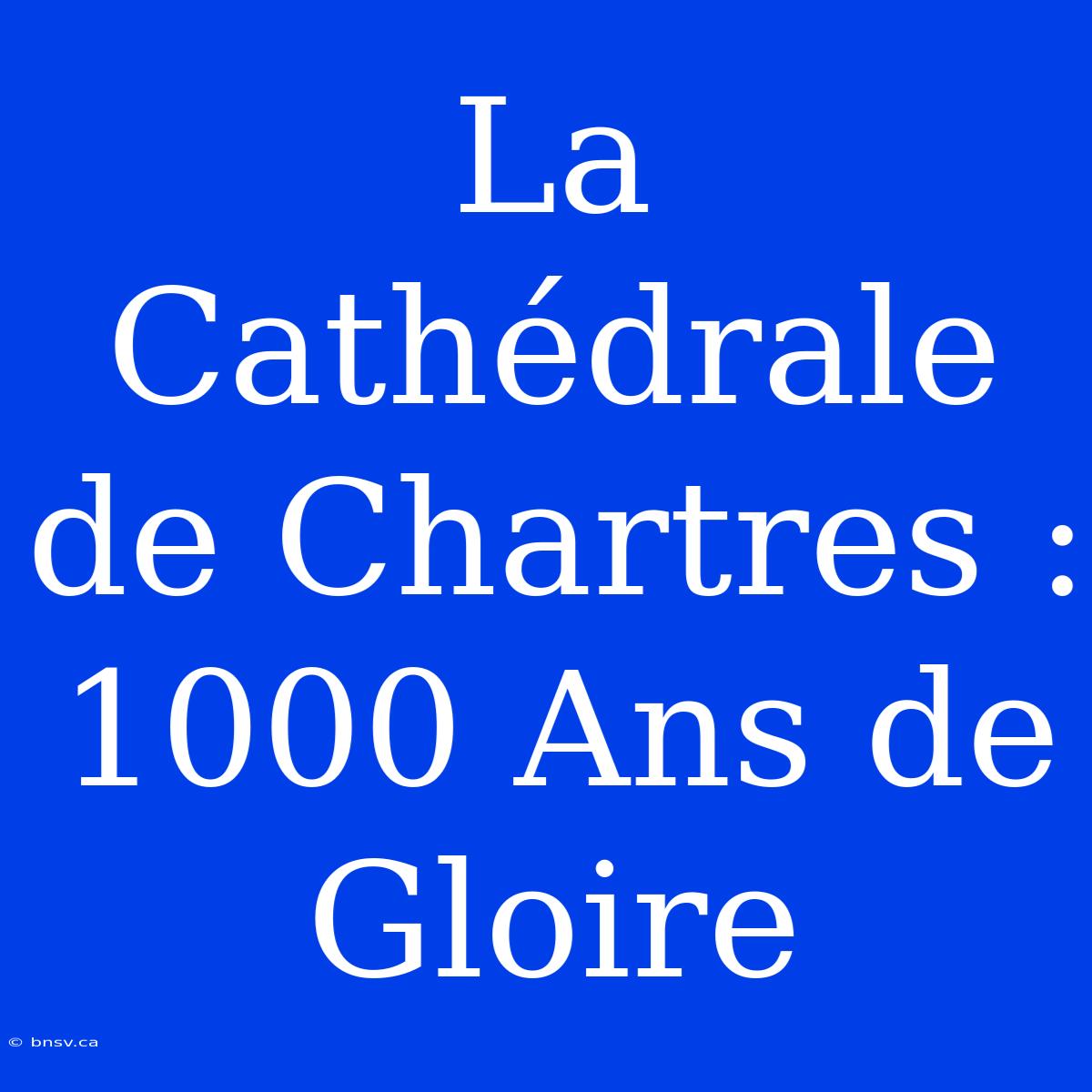 La Cathédrale de Chartres : 1000 Ans de Gloire

© bnsv.ca